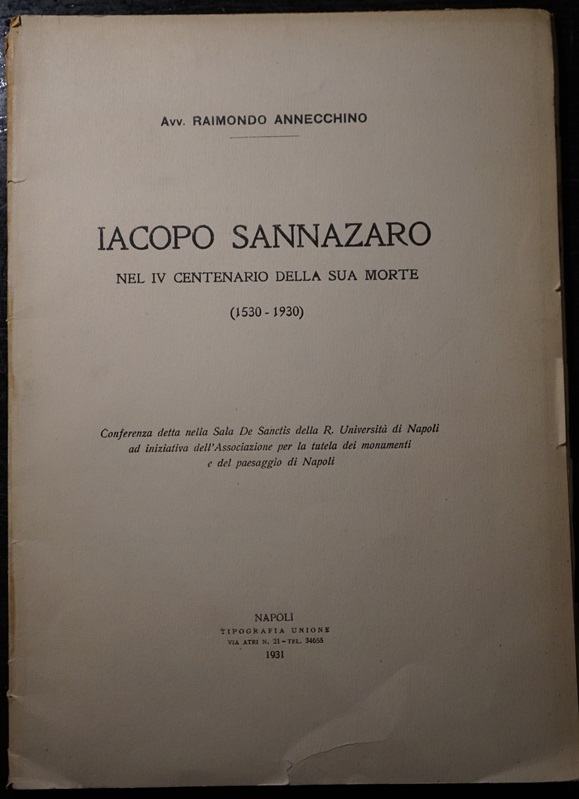 Avv. RAIMONDO ANNECCHINO

IACOPO SANNAZARO

NEL IV CENTENARIO DELLA SUA MORTE

(1530 - 1930)

Conferenza detta nella Sala De Sanctis della R. Università di Napoli ad iniziativa dell'Associazione per la tutela dei monumenti e del paesaggio di Napoli

NAPOLI
TIPOGRAFIA UNIONE
VIA ATRI N. 21 - TEL. 34655
1931